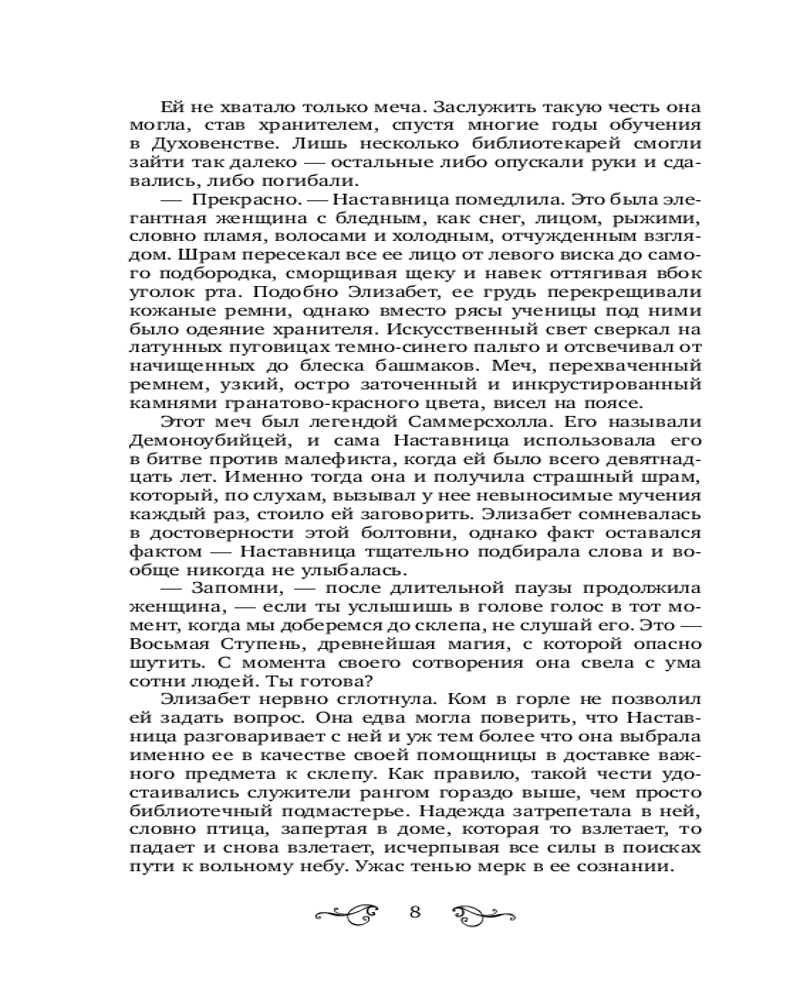 Ей не хватало только меча. Заслужить такую честь она могла, став хранителем, спустя многие годы обучения в Духовенстве. Лишь несколько библиотекарей смогли зайти так далеко — остальные либо опускали руки и сдавались, либо погибали.

— Прекрасно. — Наставница помедлила. Это была элегантная женщина с бледным, как снег, лицом, рыжими, словно пламя, волосами и холодным, отчужденным взглядом. Шрам пересекал все ее лицо от левого виска до самого подбородка, сморщивая щеку и навек оттягивая вбок уголок рта. Подобно Элизабет, ее грудь перекрещивали кожаные ремни, однако вместо рясы ученицы под ними было одеяние хранителя. Искусственный свет сверкал на латунных пуговицах темно-синего пальто и отсвечивал от начищенных до блеска башмаков. Меч, перехваченный ремнем, узкий, остро заточенный и инкрустированный камнями гранатово-красного цвета, висел на поясе.

Этот меч был легендой Саммерсхолла. Его называли Демоноубийцей, и сама Наставница использовала его в битве против малефикта, когда ей было всего девятнадцать лет. Именно тогда она и получила страшный шрам, который, по слухам, вызывал у нее невыносимые мучения каждый раз, стоило ей заговорить. Элизабет сомневалась в достоверности этой болтовни, однако факт оставался фактом — Наставница тщательно подбирала слова и вообще никогда не улыбалась.

— Запомни, — после длительной паузы продолжила женщина, — если ты услышишь в голове голос в тот момент, когда мы доберемся до склепа, не слушай его. Это — Восьмая Ступень, древнейшая магия, с которой опасно шутить. С момента своего сотворения она свела с ума сотни людей. Ты готова?

Элизабет нервно сглотнула. Ком в горле не позволил ей задать вопрос. Она едва могла поверить, что Наставница разговаривает с ней и уж тем более что она выбрала именно ее в качестве своей помощницы в доставке важного предмета к склепу. Как правило, такой чести удостаивались служители рангом гораздо выше, чем просто библиотечный подмастерье. Надежда затрепетала в ней, словно птица, запертая в доме, которая то взлетает, то падает и снова взлетает, исчерпывая все силы в поисках пути к вольному небу. Ужас тенью мерк в ее сознании.

8